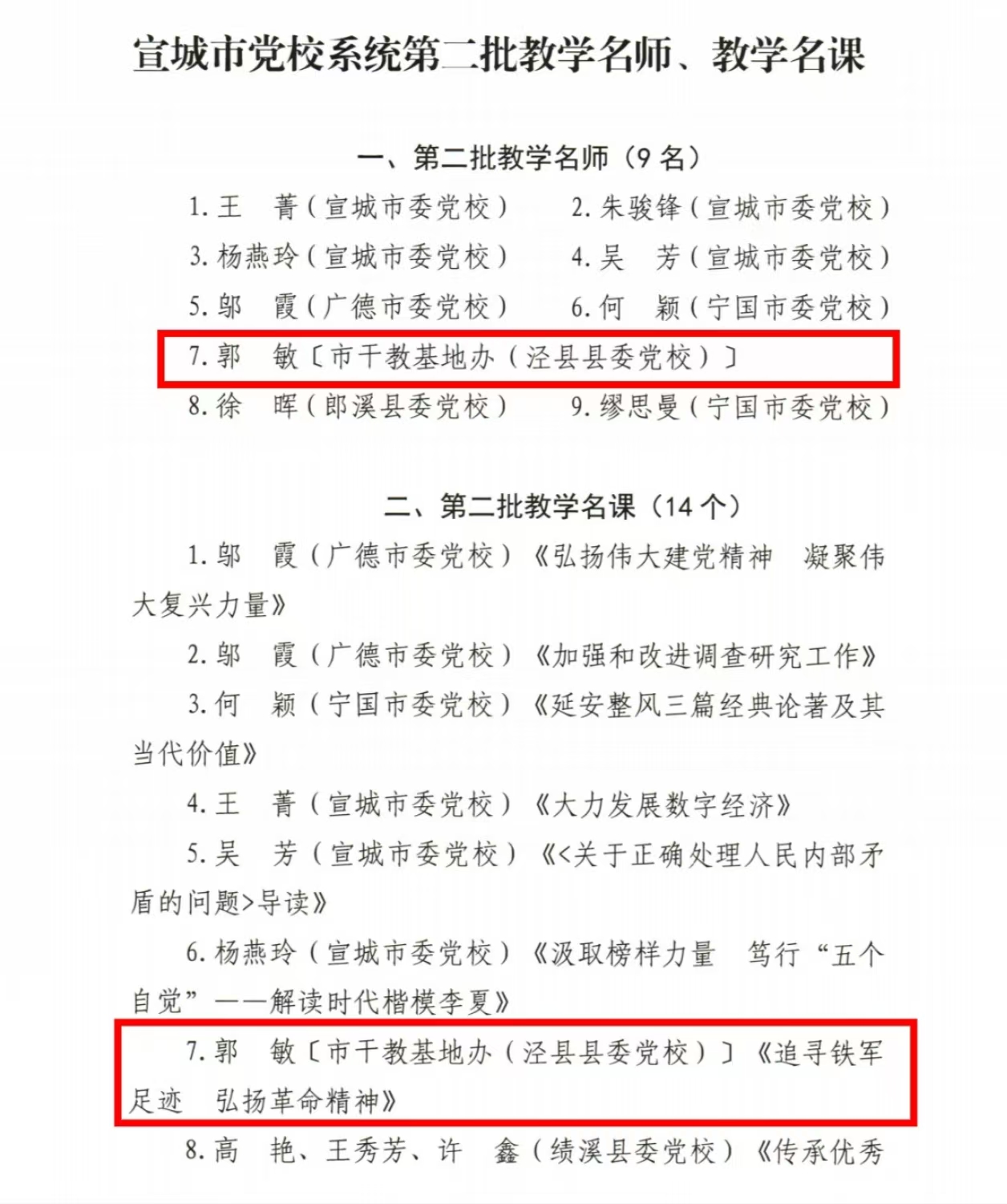 宣城市党校系统第二批教学名师、教学名课

一、第二批教学名师（9 名）

1. 王　菁（宣城市委党校）　2. 朱骏锋（宣城市委党校）
3. 杨燕玲（宣城市委党校）　4. 吴　芳（宣城市委党校）
5. 邬　霞（广德市委党校）　6. 何　颖（宁国市委党校）
7. 郭　敏〔市干教基地办（泾县县委党校）〕
8. 徐　晖（郎溪县委党校）　9. 缪思曼（宁国市委党校）

二、第二批教学名课（14 个）

1. 邬　霞（广德市委党校）《弘扬伟大建党精神　凝聚伟大复兴力量》

2. 邬　霞（广德市委党校）《加强和改进调查研究工作》

3. 何　颖（宁国市委党校）《延安整风三篇经典论著及其当代价值》

4. 王　菁（宣城市委党校）《大力发展数字经济》

5. 吴　芳（宣城市委党校）《<关于正确处理人民内部矛盾的问题>导读》

6. 杨燕玲（宣城市委党校）《汲取榜样力量　笃行“五个自觉”——解读时代楷模李夏》

7. 郭　敏〔市干教基地办（泾县县委党校）〕《追寻铁军足迹　弘扬革命精神》

8. 高　艳、王秀芳、许　鑫（绩溪县委党校）《传承优秀